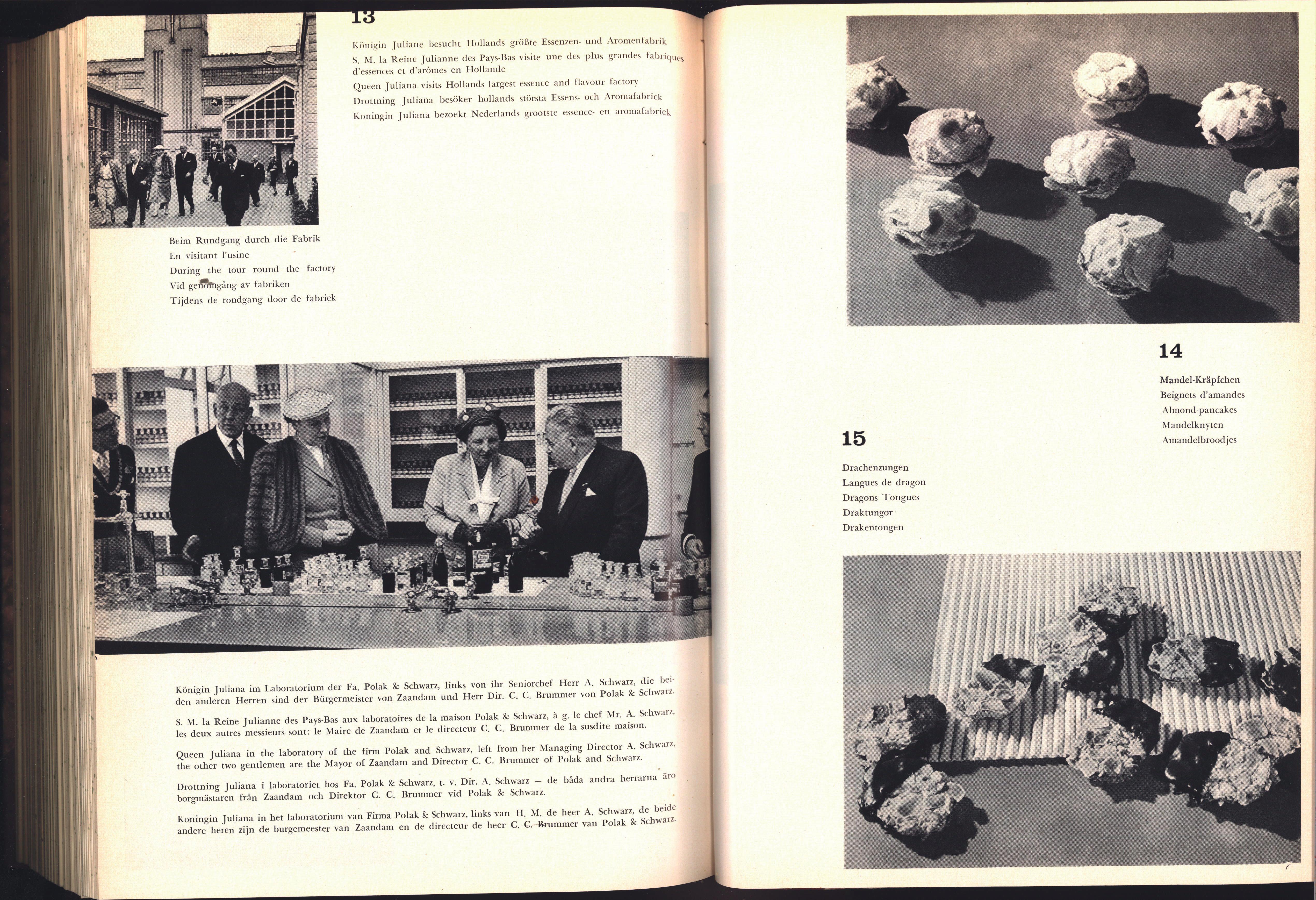 13

Königin Juliane besucht Hollands größte Essenzen- und Aromenfabrik

S. M. la Reine Julianne des Pays-Bas visite une des plus grandes fabriques d'essences et d'arômes en Hollande

Queen Juliana visits Hollands largest essence and flavour factory

Drottning Juliana besöker hollands största Essens- och Aromafabrick

Koningin Juliana bezoekt Nederlands grootste essence- en aromafabriek

Beim Rundgang durch die Fabrik

En visitant l'usine

During the tour round the factory

Vid genomgång av fabriken

Tijdens de rondgang door de fabriek

Königin Juliana im Laboratorium der Fa. Polak & Schwarz, links von ihr Seniorchef Herr A. Schwarz, die beiden anderen Herren sind der Bürgermeister von Zaandam und Herr Dir. C. C. Brummer von Polak & Schwarz.

S. M. la Reine Julianne des Pays-Bas aux laboratoires de la maison Polak & Schwarz, à g. le chef Mr. A. Schwarz, les deux autres messieurs sont: le Maire de Zaandam et le directeur C. C. Brummer de la susdite maison.

Queen Juliana in the laboratory of the firm Polak and Schwarz, left from her Managing Director A. Schwarz, the other two gentlemen are the Mayor of Zaandam and Director C. C. Brummer of Polak and Schwarz.

Drottning Juliana i laboratoriet hos Fa. Polak & Schwarz, t. v. Dir. A. Schwarz — de båda andra herrarna äro borgmästaren från Zaandam och Direktor C. C. Brummer vid Polak & Schwarz.

Koningin Juliana in het laboratorium van Firma Polak & Schwarz, links van H. M. de heer A. Schwarz, de beide andere heren zijn de burgemeester van Zaandam en de directeur de heer C. C. Brummer van Polak & Schwarz.

14

Mandel-Kräpfchen
Beignets d'amandes
Almond-pancakes
Mandelknyten
Amandelbroodjes

15

Drachenzungen
Langues de dragon
Dragons Tongues
Draktungor
Drakentongen